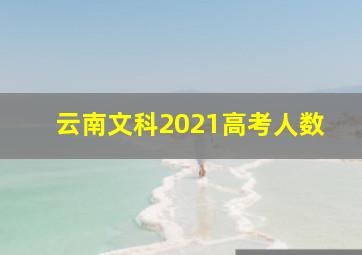 云南文科2021高考人数